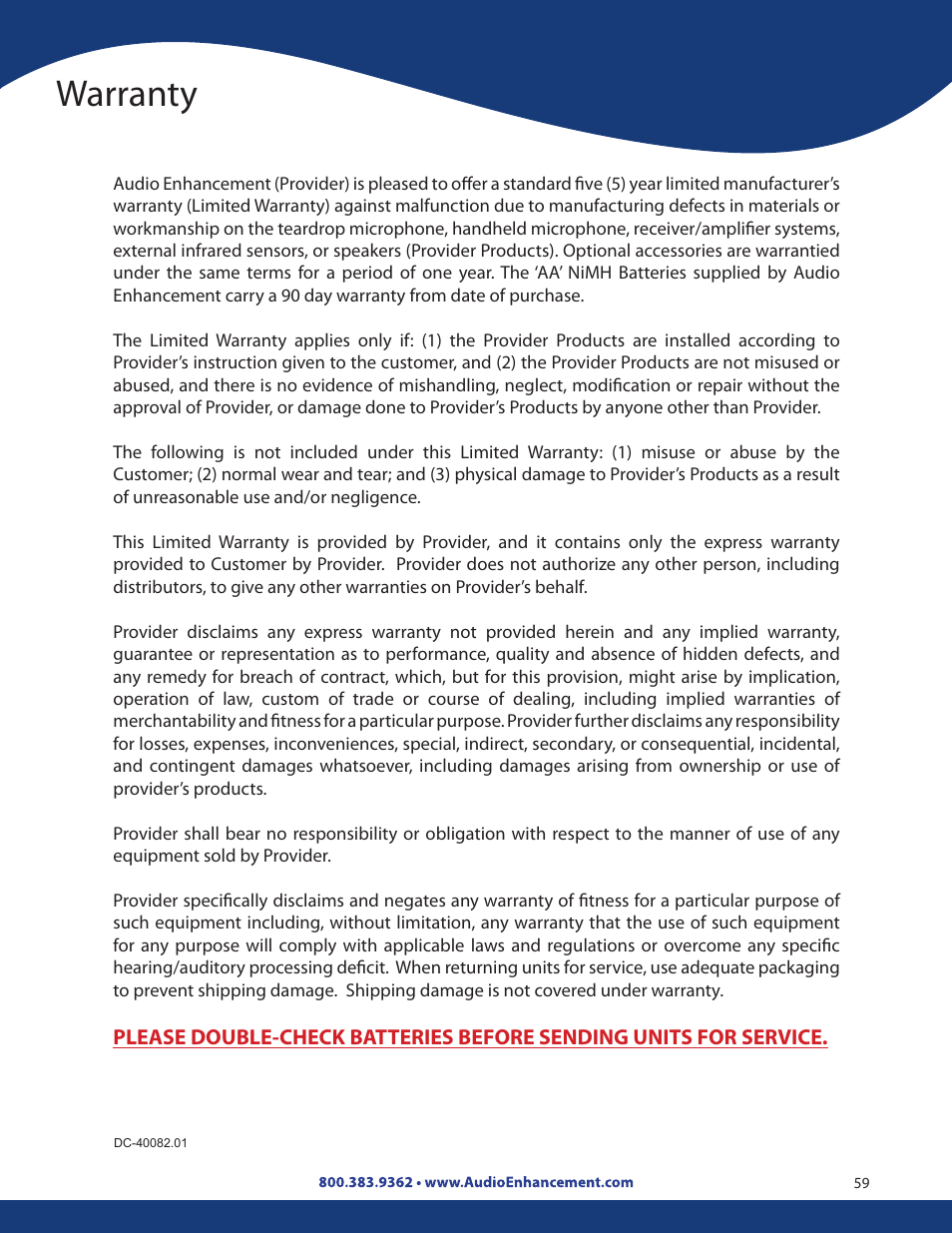 Warranty

Audio Enhancement (Provider) is pleased to offer a standard five (5) year limited manufacturer's warranty (Limited Warranty) against malfunction due to manufacturing defects in materials or workmanship on the teardrop microphone, handheld microphone, receiver/amplifier systems, external infrared sensors, or speakers (Provider Products). Optional accessories are warrantied under the same terms for a period of one year. The 'AA' NiMH Batteries supplied by Audio Enhancement carry a 90 day warranty from date of purchase.

The Limited Warranty applies only if: (1) the Provider Products are installed according to Provider's instruction given to the customer, and (2) the Provider Products are not misused or abused, and there is no evidence of mishandling, neglect, modification or repair without the approval of Provider, or damage done to Provider's Products by anyone other than Provider.

The following is not included under this Limited Warranty: (1) misuse or abuse by the Customer; (2) normal wear and tear; and (3) physical damage to Provider's Products as a result of unreasonable use and/or negligence.

This Limited Warranty is provided by Provider, and it contains only the express warranty provided to Customer by Provider. Provider does not authorize any other person, including distributors, to give any other warranties on Provider's behalf.

Provider disclaims any express warranty not provided herein and any implied warranty, guarantee or representation as to performance, quality and absence of hidden defects, and any remedy for breach of contract, which, but for this provision, might arise by implication, operation of law, custom of trade or course of dealing, including implied warranties of merchantability and fitness for a particular purpose. Provider further disclaims any responsibility for losses, expenses, inconveniences, special, indirect, secondary, or consequential, incidental, and contingent damages whatsoever, including damages arising from ownership or use of provider's products.

Provider shall bear no responsibility or obligation with respect to the manner of use of any equipment sold by Provider.

Provider specifically disclaims and negates any warranty of fitness for a particular purpose of such equipment including, without limitation, any warranty that the use of such equipment for any purpose will comply with applicable laws and regulations or overcome any specific hearing/auditory processing deficit. When returning units for service, use adequate packaging to prevent shipping damage. Shipping damage is not covered under warranty.

PLEASE DOUBLE-CHECK BATTERIES BEFORE SENDING UNITS FOR SERVICE.

DC-40082.01

800.383.9362 • www.AudioEnhancement.com

59